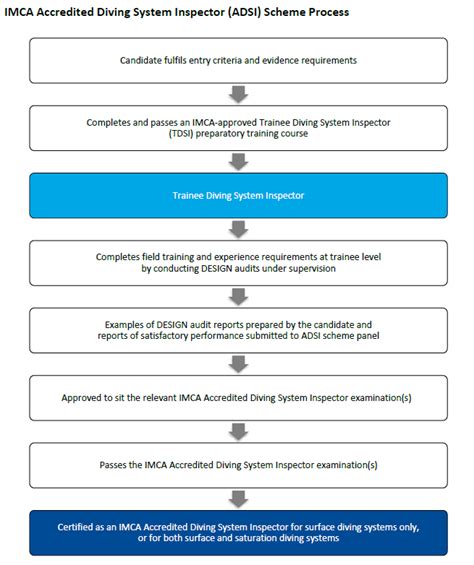 IMCA Accredited Diving System Inspector (ADSI) Scheme Process

Candidate fulfils entry criteria and evidence requirements

Completes and passes an IMCA-approved Trainee Diving System Inspector (TDSI) preparatory training course

Trainee Diving System Inspector

Completes field training and experience requirements at trainee level by conducting DESIGN audits under supervision

Examples of DESIGN audit reports prepared by the candidate and reports of satisfactory performance submitted to ADSI scheme panel

Approved to sit the relevant IMCA Accredited Diving System Inspector examination(s)

Passes the IMCA Accredited Diving System Inspector examination(s)

Certified as an IMCA Accredited Diving System Inspector for surface diving systems only, or for both surface and saturation diving systems